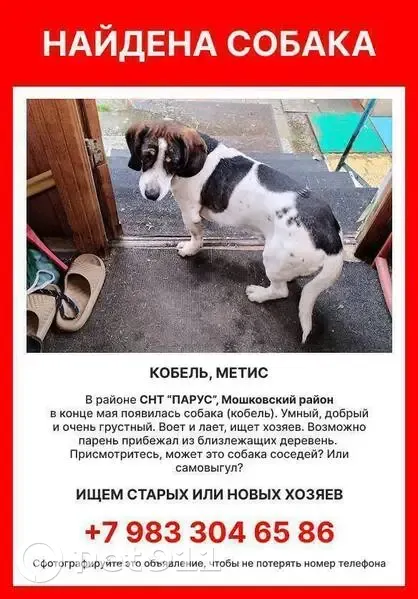 НАЙДЕНА СОБАКА

КОБЕЛЬ, МЕТИС

В районе СНТ "ПАРУС", Мошковский район в конце мая появилась собака (кобель). Умный, добрый и очень грустный. Воет и лает, ищет хозяев. Возможно парень прибежал из близлежащих деревень. Присмотритесь, может это собака соседей? Или самовыгул?

ИЩЕМ СТАРЫХ ИЛИ НОВЫХ ХОЗЯЕВ

+7 983 304 65 86

Сфотографируйте это объявление, чтобы не потерять номер телефона

pet911